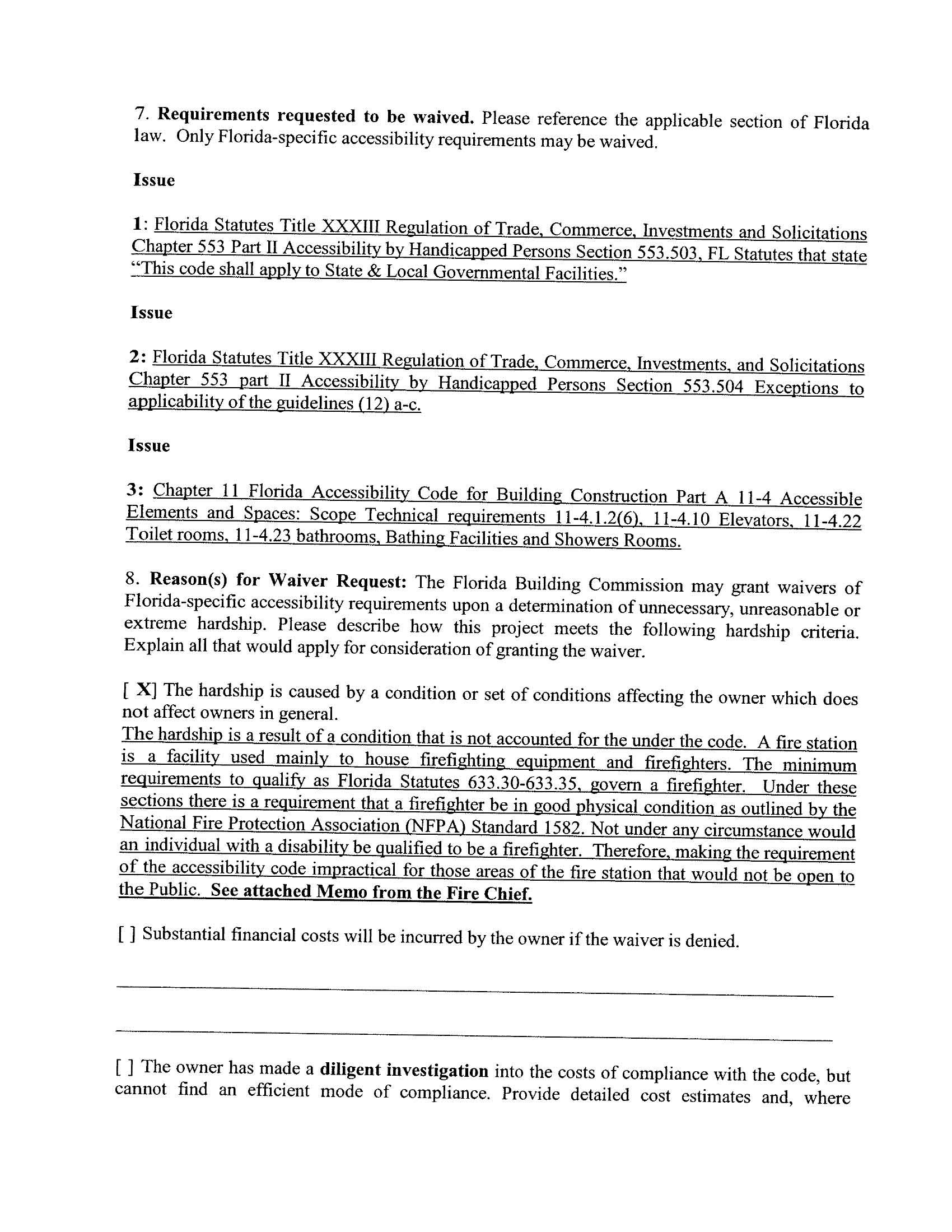 7. Requirements requested to be waived. Please reference the applicable section of Florida law. Only Florida-specific accessibility requirements may be waived.

Issue

1: Florida Statutes Title XXXIII Regulation of Trade, Commerce, Investments and Solicitations Chapter 553 Part II Accessibility by Handicapped Persons Section 553.503, FL Statutes that state "This code shall apply to State & Local Governmental Facilities."

Issue

2: Florida Statutes Title XXXIII Regulation of Trade, Commerce, Investments, and Solicitations Chapter 553 part II Accessibility by Handicapped Persons Section 553.504 Exceptions to applicability of the guidelines (12) a-c.

Issue

3: Chapter 11 Florida Accessibility Code for Building Construction Part A 11-4 Accessible Elements and Spaces: Scope Technical requirements 11-4.1.2(6), 11-4.10 Elevators, 11-4.22 Toilet rooms, 11-4.23 bathrooms, Bathing Facilities and Showers Rooms.

8. Reason(s) for Waiver Request: The Florida Building Commission may grant waivers of Florida-specific accessibility requirements upon a determination of unnecessary, unreasonable or extreme hardship. Please describe how this project meets the following hardship criteria. Explain all that would apply for consideration of granting the waiver.

[ X] The hardship is caused by a condition or set of conditions affecting the owner which does not affect owners in general.
The hardship is a result of a condition that is not accounted for the under the code. A fire station is a facility used mainly to house firefighting equipment and firefighters. The minimum requirements to qualify as Florida Statutes 633.30-633.35, govern a firefighter. Under these sections there is a requirement that a firefighter be in good physical condition as outlined by the National Fire Protection Association (NFPA) Standard 1582. Not under any circumstance would an individual with a disability be qualified to be a firefighter. Therefore, making the requirement of the accessibility code impractical for those areas of the fire station that would not be open to the Public. See attached Memo from the Fire Chief.

[ ] Substantial financial costs will be incurred by the owner if the waiver is denied.

[ ] The owner has made a diligent investigation into the costs of compliance with the code, but cannot find an efficient mode of compliance. Provide detailed cost estimates and, where